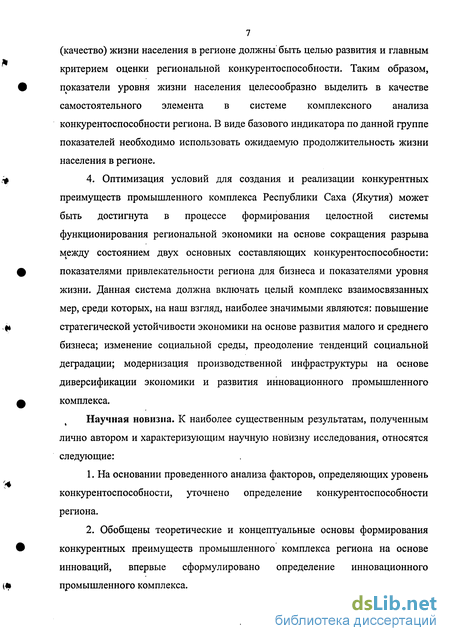 7

(качество) жизни населения в регионе должны быть целью развития и главным критерием оценки региональной конкурентоспособности. Таким образом, показатели уровня жизни населения целесообразно выделить в качестве самостоятельного элемента в системе комплексного анализа конкурентоспособности региона. В виде базового индикатора по данной группе показателей необходимо использовать ожидаемую продолжительность жизни населения в регионе.

4. Оптимизация условий для создания и реализации конкурентных преимуществ промышленного комплекса Республики Саха (Якутия) может быть достигнута в процессе формирования целостной системы функционирования региональной экономики на основе сокращения разрыва между состоянием двух основных составляющих конкурентоспособности: показателями привлекательности региона для бизнеса и показателями уровня жизни. Данная система должна включать целый комплекс взаимосвязанных мер, среди которых, на наш взгляд, наиболее значимыми являются: повышение стратегической устойчивости экономики на основе развития малого и среднего бизнеса; изменение социальной среды, преодоление тенденций социальной деградации; модернизация производственной инфраструктуры на основе диверсификации экономики и развития инновационного промышленного комплекса.

Научная новизна. К наиболее существенным результатам, полученным лично автором и характеризующим научную новизну исследования, относятся следующие:

1. На основании проведенного анализа факторов, определяющих уровень конкурентоспособности, уточнено определение конкурентоспособности региона.

2. Обобщены теоретические и концептуальные основы формирования конкурентных преимуществ промышленного комплекса региона на основе инноваций, впервые сформулировано определение инновационного промышленного комплекса.

dsLib.net
библиотека диссертаций